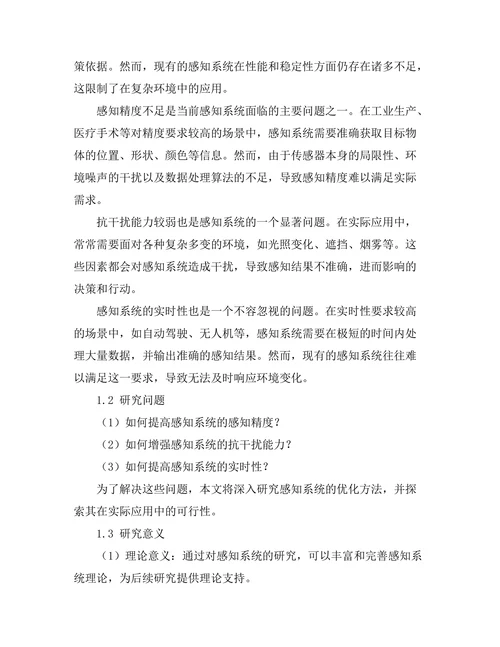 策依据。然而，现有的感知系统在性能和稳定性方面仍存在诸多不足，这限制了在复杂环境中的应用。

感知精度不足是当前感知系统面临的主要问题之一。在工业生产、医疗手术等对精度要求较高的场景中，感知系统需要准确获取目标物体的位置、形状、颜色等信息。然而，由于传感器本身的局限性、环境噪声的干扰以及数据处理算法的不足，导致感知精度难以满足实际需求。

抗干扰能力较弱也是感知系统的一个显著问题。在实际应用中，常常需要面对各种复杂多变的环境，如光照变化、遮挡、烟雾等。这些因素都会对感知系统造成干扰，导致感知结果不准确，进而影响的决策和行动。

感知系统的实时性也是一个不容忽视的问题。在实时性要求较高的场景中，如自动驾驶、无人机等，感知系统需要在极短的时间内处理大量数据，并输出准确的感知结果。然而，现有的感知系统往往难以满足这一要求，导致无法及时响应环境变化。

1.2 研究问题

（1）如何提高感知系统的感知精度？

（2）如何增强感知系统的抗干扰能力？

（3）如何提高感知系统的实时性？

为了解决这些问题，本文将深入研究感知系统的优化方法，并探索其在实际应用中的可行性。

1.3 研究意义

（1）理论意义：通过对感知系统的研究，可以丰富和完善感知系统理论，为后续研究提供理论支持。